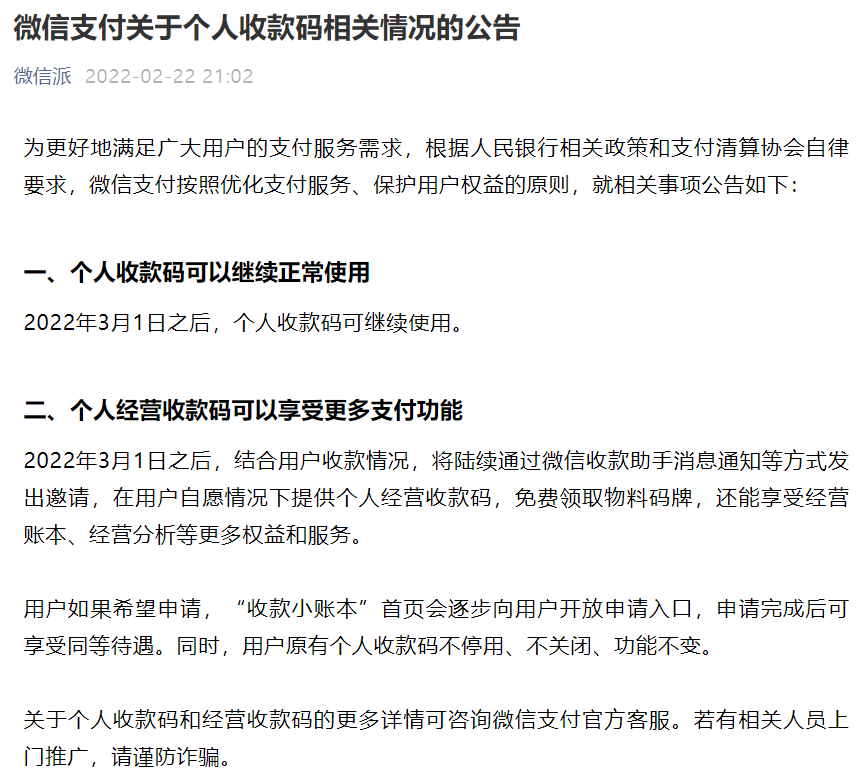 微信支付关于个人收款码相关情况的公告

微信派 2022-02-22 21:02

为更好地满足广大用户的支付服务需求，根据人民银行相关政策和支付清算协会自律要求，微信支付按照优化支付服务、保护用户权益的原则，就相关事项公告如下：

一、个人收款码可以继续正常使用

2022年3月1日之后，个人收款码可继续使用。

二、个人经营收款码可以享受更多支付功能

2022年3月1日之后，结合用户收款情况，将陆续通过微信收款助手消息通知等方式发出邀请，在用户自愿情况下提供个人经营收款码，免费领取物料码牌，还能享受经营账本、经营分析等更多权益和服务。

用户如果希望申请，“收款小账本”首页会逐步向用户开放申请入口，申请完成后可享受同等待遇。同时，用户原有个人收款码不停用、不关闭、功能不变。

关于个人收款码和经营收款码的更多详情可咨询微信支付官方客服。若有相关人员上门推广，请谨防诈骗。